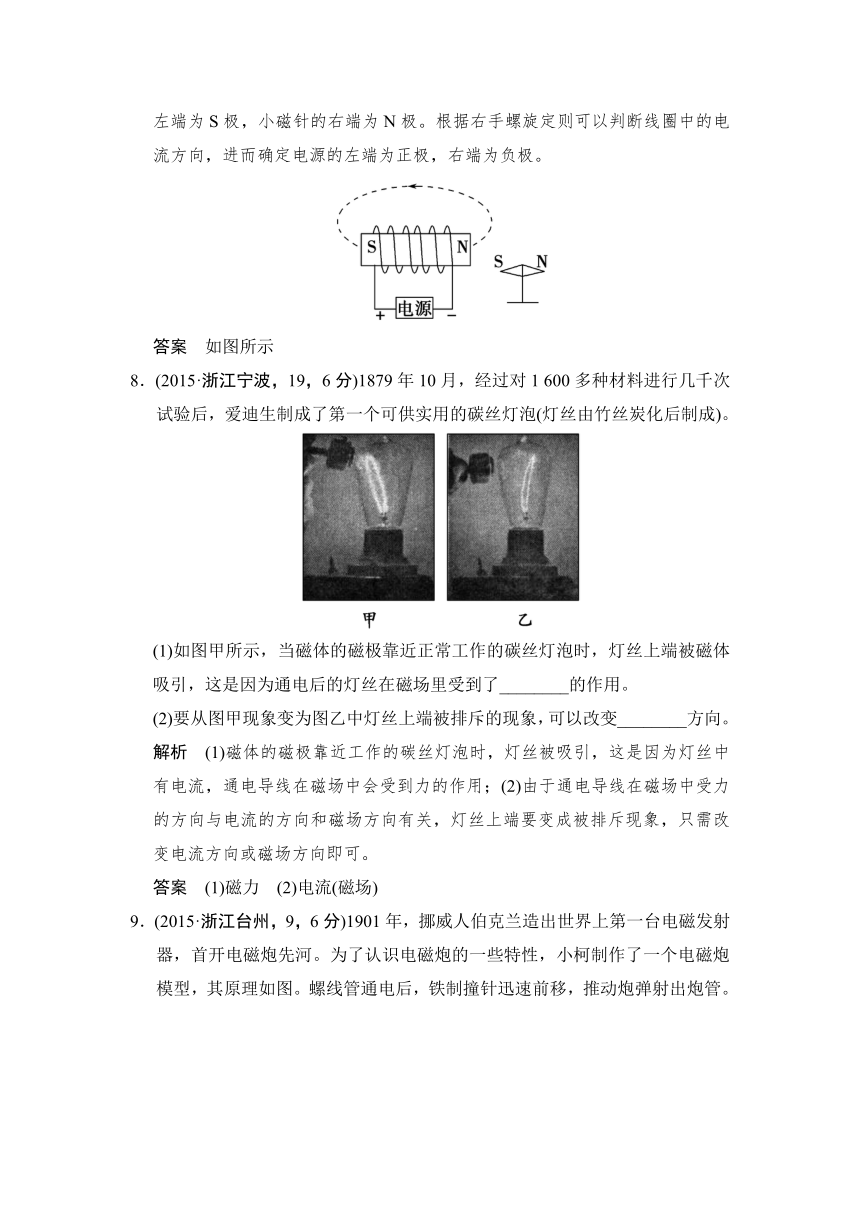 左端为 S 极，小磁针的右端为 N 极。根据右手螺旋定则可以判断线圈中的电流方向，进而确定电源的左端为正极，右端为负极。

S N S N

+ 电源 −

答案　如图所示

8．(2015·浙江宁波，19，6 分)1879 年 10 月，经过对 1 600 多种材料进行几千次试验后，爱迪生制成了第一个可供实用的碳丝灯泡(灯丝由竹丝炭化后制成)。

甲　　乙

(1)如图甲所示，当磁体的磁极靠近正常工作的碳丝灯泡时，灯丝上端被磁体吸引，这是因为通电后的灯丝在磁场里受到了________的作用。

(2)要从图甲现象变为图乙中灯丝上端被排斥的现象，可以改变________方向。

解析　(1)磁体的磁极靠近工作的碳丝灯泡时，灯丝被吸引，这是因为灯丝中有电流，通电导线在磁场中会受到力的作用；(2)由于通电导线在磁场中受力的方向与电流的方向和磁场方向有关，灯丝上端要变成被排斥现象，只需改变电流方向或磁场方向即可。

答案　(1)磁力　(2)电流(磁场)

9．(2015·浙江台州，9，6 分)1901 年，挪威人伯克兰造出世界上第一台电磁发射器，首开电磁炮先河。为了认识电磁炮的一些特性，小柯制作了一个电磁炮模型，其原理如图。螺线管通电后，铁制撞针迅速前移，推动炮弹射出炮管。